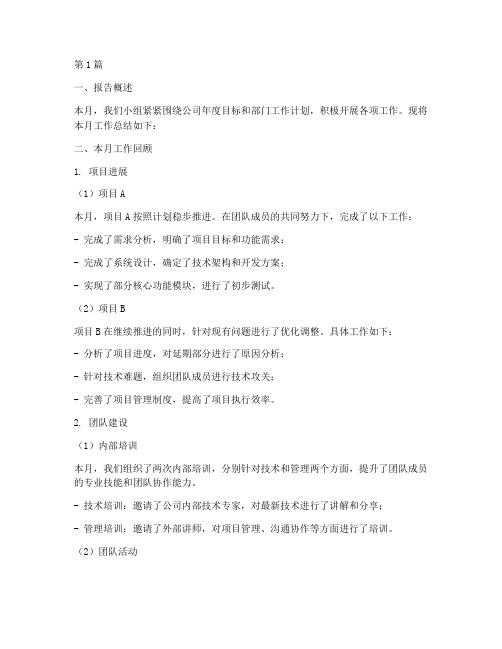 第1篇

一、报告概述

本月，我们小组紧紧围绕公司年度目标和部门工作计划，积极开展各项工作。现将本月工作总结如下：

二、本月工作回顾

1. 项目进展

（1）项目A

本月，项目A按照计划稳步推进。在团队成员的共同努力下，完成了以下工作：

- 完成了需求分析，明确了项目目标和功能需求；

- 完成了系统设计，确定了技术架构和开发方案；

- 实现了部分核心功能模块，进行了初步测试。

（2）项目B

项目B在继续推进的同时，针对现有问题进行了优化调整。具体工作如下：

- 分析了项目进度，对延期部分进行了原因分析；

- 针对技术难题，组织团队成员进行技术攻关；

- 完善了项目管理制度，提高了项目执行效率。

2. 团队建设

（1）内部培训

本月，我们组织了两次内部培训，分别针对技术和管理两个方面，提升了团队成员的专业技能和团队协作能力。

- 技术培训：邀请了公司内部技术专家，对最新技术进行了讲解和分享；

- 管理培训：邀请了外部讲师，对项目管理、沟通协作等方面进行了培训。

（2）团队活动